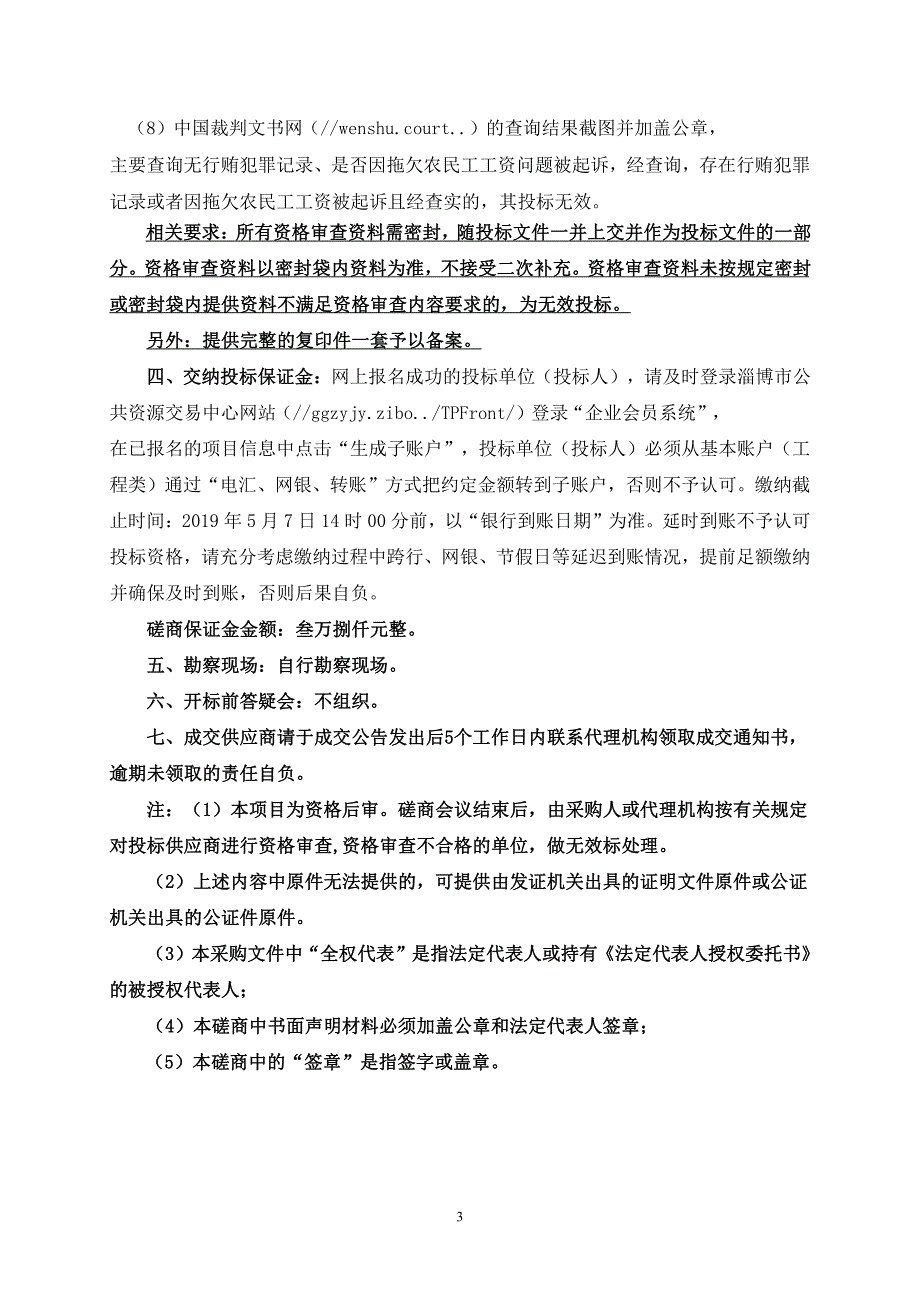 （8）中国裁判文书网（//wenshu.court..）的查询结果截图并加盖公章，主要查询无行贿犯罪记录、是否因拖欠农民工工资问题被起诉，经查询，存在行贿犯罪记录或者因拖欠农民工工资被起诉且经查实的，其投标无效。

相关要求：所有资格审查资料需密封，随投标文件一并上交并作为投标文件的一部分。资格审查资料以密封袋内资料为准，不接受二次补充。资格审查资料未按规定密封或密封袋内提供资料不满足资格审查内容要求的，为无效投标。

另外：提供完整的复印件一套予以备案。

四、交纳投标保证金：网上报名成功的投标单位（投标人），请及时登录淄博市公共资源交易中心网站（//ggzyjy.zibo../TPFront/）登录“企业会员系统”，在已报名的项目信息中点击“生成子账户”，投标单位（投标人）必须从基本账户（工程类）通过“电汇、网银、转账”方式把约定金额转到子账户，否则不予认可。缴纳截止时间：2019 年 5 月 7 日 14 时 00 分前，以“银行到账日期”为准。延时到账不予认可投标资格，请充分考虑缴纳过程中跨行、网银、节假日等延迟到账情况，提前足额缴纳并确保及时到账，否则后果自负。

磋商保证金金额：叁万捌仟元整。

五、勘察现场：自行勘察现场。

六、开标前答疑会：不组织。

七、成交供应商请于成交公告发出后5个工作日内联系代理机构领取成交通知书，逾期未领取的责任自负。

注：（1）本项目为资格后审。磋商会议结束后，由采购人或代理机构按有关规定对投标供应商进行资格审查,资格审查不合格的单位，做无效标处理。

（2）上述内容中原件无法提供的，可提供由发证机关出具的证明文件原件或公证机关出具的公证件原件。

（3）本采购文件中“全权代表”是指法定代表人或持有《法定代表人授权委托书》的被授权代表人；

（4）本磋商中书面声明材料必须加盖公章和法定代表人签章；

（5）本磋商中的“签章”是指签字或盖章。

3